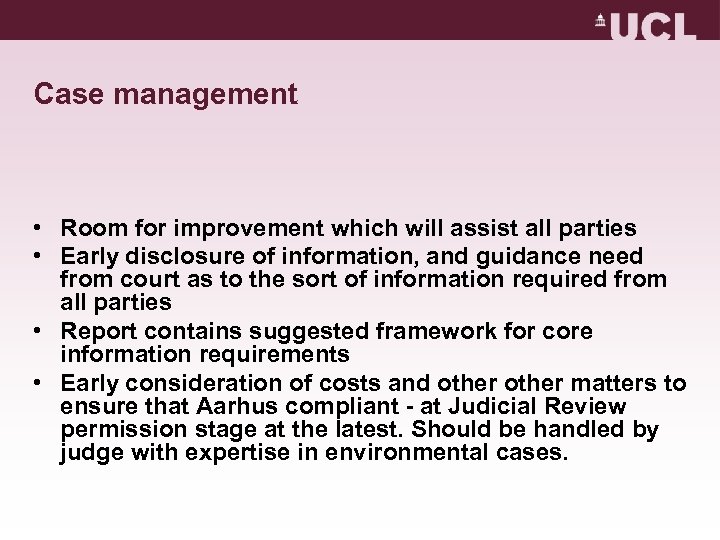 UCL

Case management

• Room for improvement which will assist all parties
• Early disclosure of information, and guidance need from court as to the sort of information required from all parties
• Report contains suggested framework for core information requirements
• Early consideration of costs and other other matters to ensure that Aarhus compliant - at Judicial Review permission stage at the latest. Should be handled by judge with expertise in environmental cases.